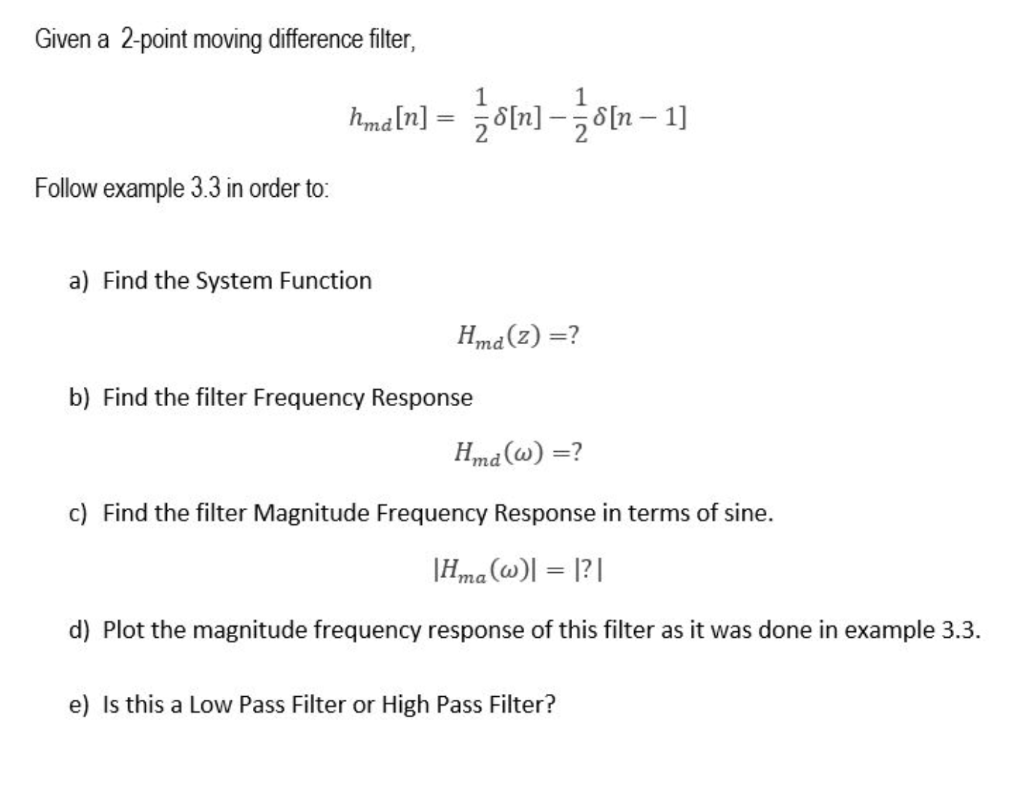 Given a 2-point moving difference filter,

$h_{md}[n] = \frac{1}{2}\delta[n] - \frac{1}{2}\delta[n-1]$

Follow example 3.3 in order to:

a) Find the System Function

$H_{md}(z) = ?$

b) Find the filter Frequency Response

$H_{md}(\omega) = ?$

c) Find the filter Magnitude Frequency Response in terms of sine.

$|H_{ma}(\omega)| = |?|$

d) Plot the magnitude frequency response of this filter as it was done in example 3.3.

e) Is this a Low Pass Filter or High Pass Filter?